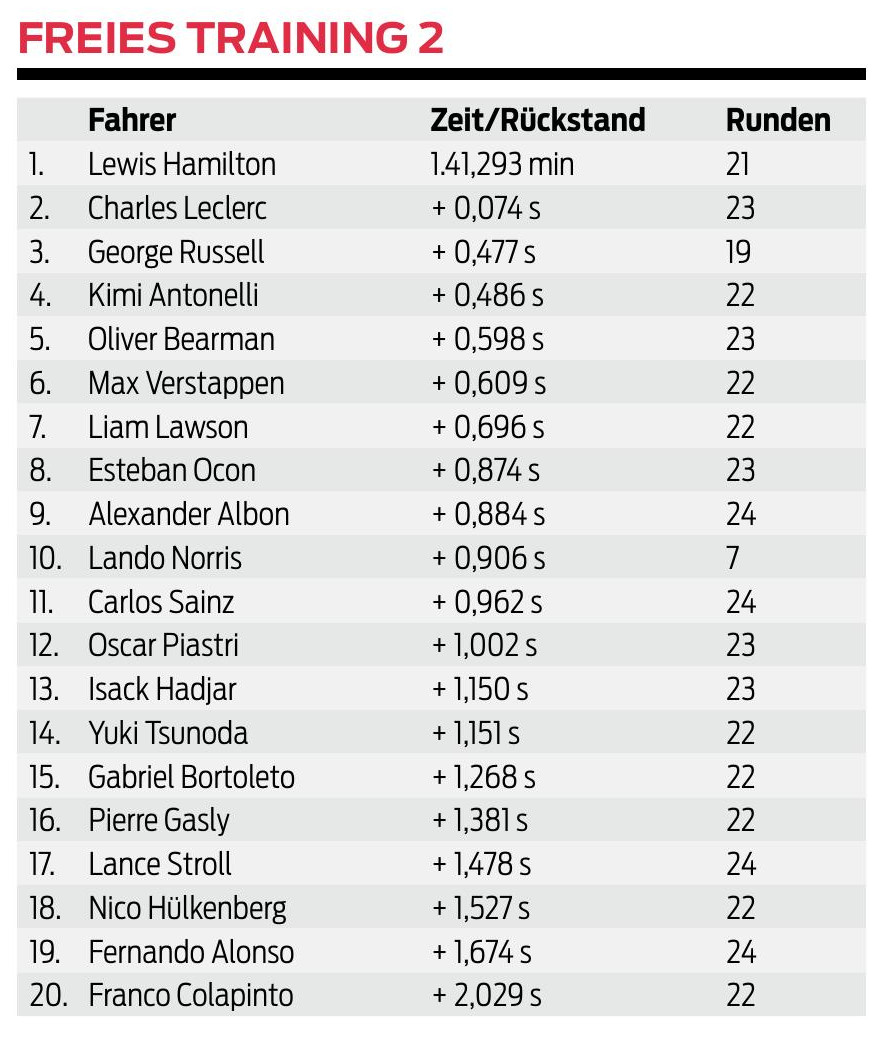 FREIES TRAINING 2

|  | Fahrer | Zeit/Rückstand | Runden |
|---|---|---|---|
| 1. | Lewis Hamilton | 1.41,293 min | 21 |
| 2. | Charles Leclerc | + 0,074 s | 23 |
| 3. | George Russell | + 0,477 s | 19 |
| 4. | Kimi Antonelli | + 0,486 s | 22 |
| 5. | Oliver Bearman | + 0,598 s | 23 |
| 6. | Max Verstappen | + 0,609 s | 22 |
| 7. | Liam Lawson | + 0,696 s | 22 |
| 8. | Esteban Ocon | + 0,874 s | 23 |
| 9. | Alexander Albon | + 0,884 s | 24 |
| 10. | Lando Norris | + 0,906 s | 7 |
| 11. | Carlos Sainz | + 0,962 s | 24 |
| 12. | Oscar Piastri | + 1,002 s | 23 |
| 13. | Isack Hadjar | + 1,150 s | 23 |
| 14. | Yuki Tsunoda | + 1,151 s | 22 |
| 15. | Gabriel Bortoleto | + 1,268 s | 22 |
| 16. | Pierre Gasly | + 1,381 s | 22 |
| 17. | Lance Stroll | + 1,478 s | 24 |
| 18. | Nico Hülkenberg | + 1,527 s | 22 |
| 19. | Fernando Alonso | + 1,674 s | 24 |
| 20. | Franco Colapinto | + 2,029 s | 22 |